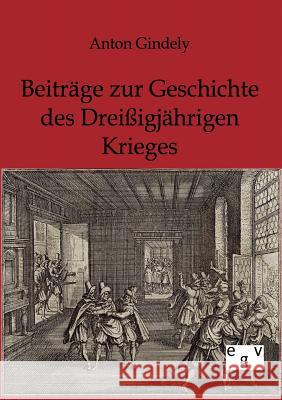 Anton Gindely

Beiträge zur Geschichte des Dreißigjährigen Krieges

egv

Kraina Książek